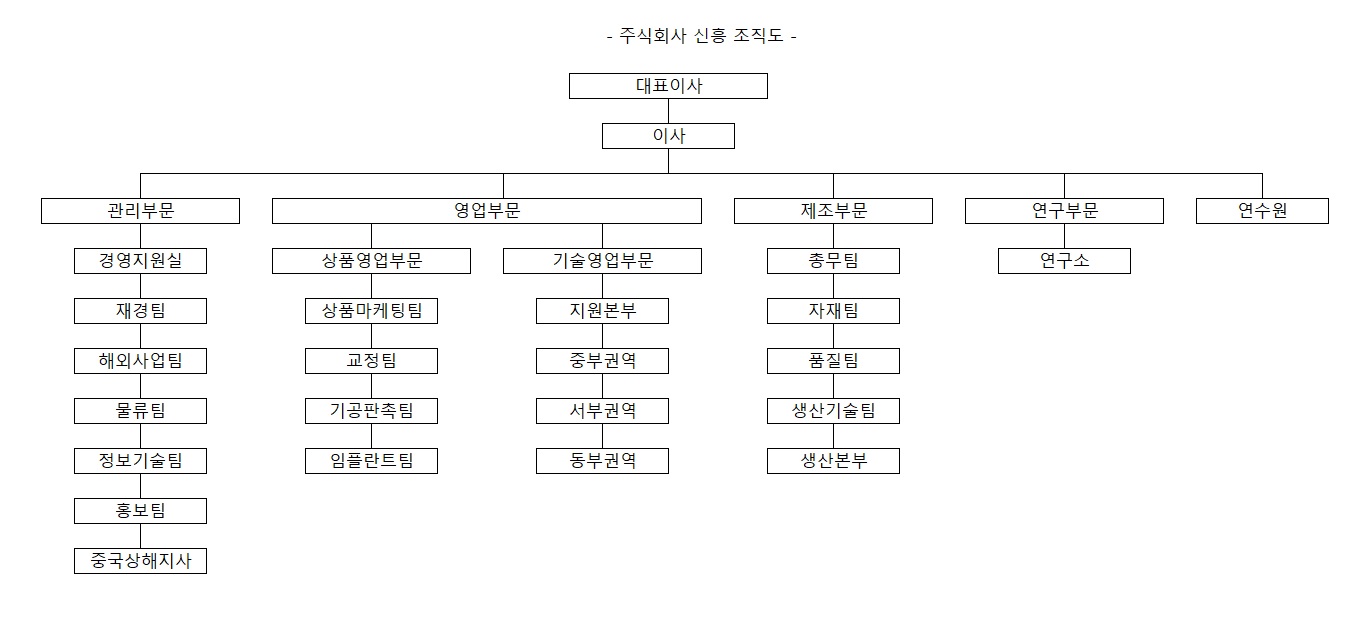 - 주식회사 신흥 조직도 -

대표이사

이사

관리부문

경영지원실

재경팀

해외사업팀

물류팀

정보기술팀

홍보팀

중국상해지사

영업부문

상품영업부문

상품마케팅팀

교정팀

기공판촉팀

임플란트팀

기술영업부문

지원본부

중부권역

서부권역

동부권역

제조부문

총무팀

자재팀

품질팀

생산기술팀

생산본부

연구부문

연구소

연수원